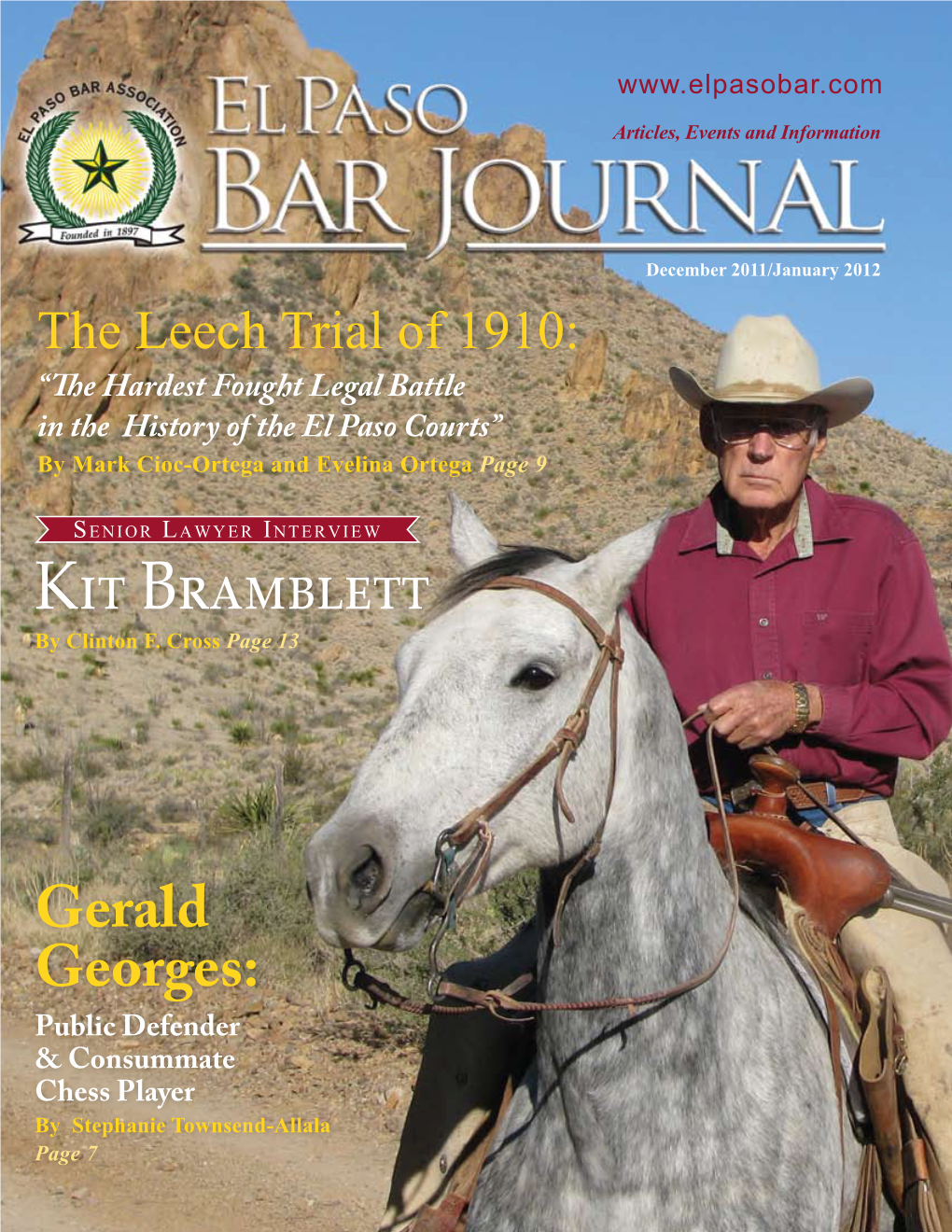 EL PASO BAR ASSOCIATION
Founded in 1897

EL PASO BAR JOURNAL

www.elpasobar.com

Articles, Events and Information

December 2011/January 2012

The Leech Trial of 1910:
"The Hardest Fought Legal Battle in the History of the El Paso Courts"
By Mark Cioc-Ortega and Evelina Ortega Page 9

SENIOR LAWYER INTERVIEW
KIT BRAMBLETT
By Clinton F. Cross Page 13

Gerald Georges:
Public Defender & Consummate Chess Player
By Stephanie Townsend-Allala
Page 7